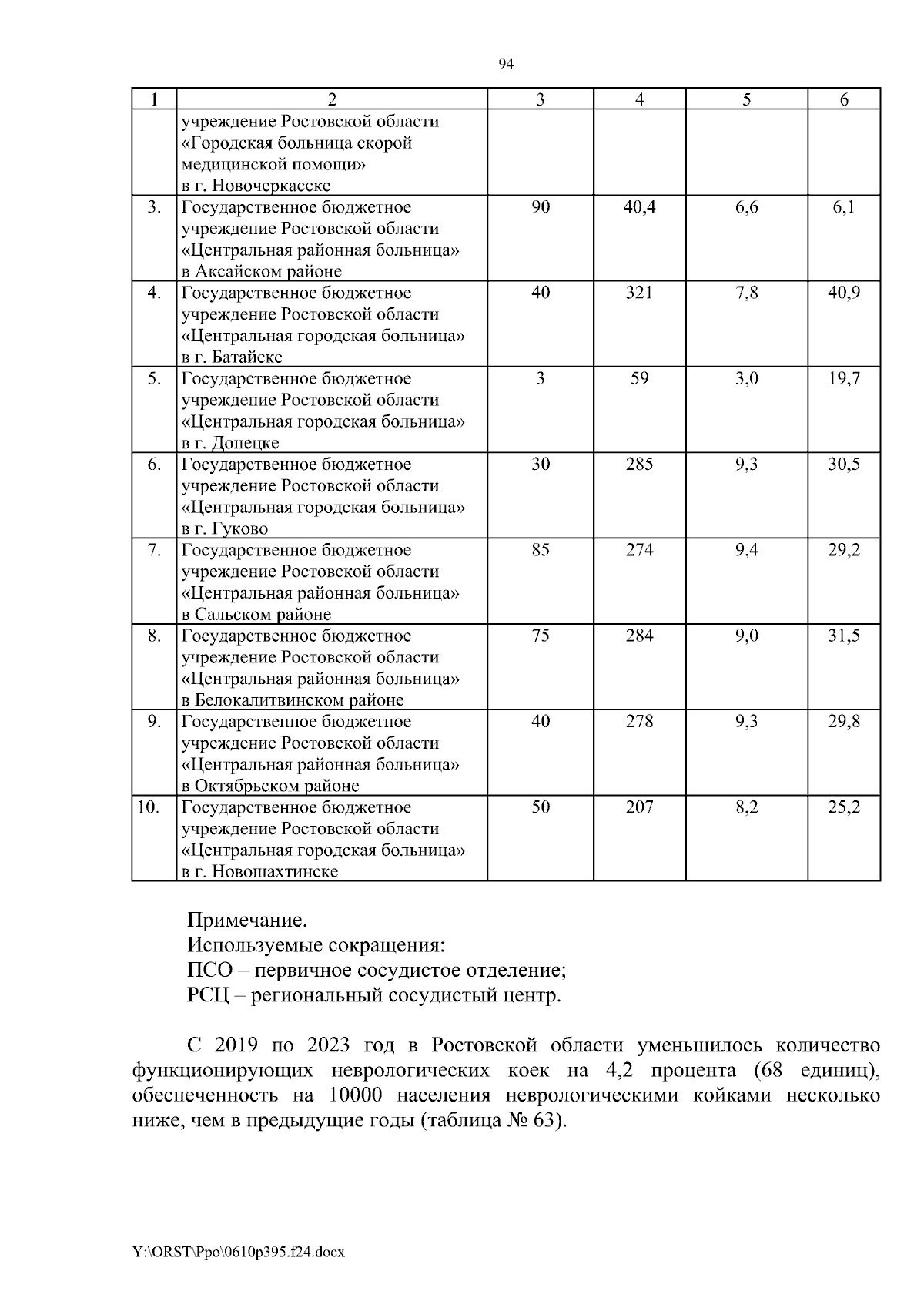 94

| 1 | 2 | 3 | 4 | 5 | 6 |
|---|---|---|---|---|---|
| | учреждение Ростовской области «Городская больница скорой медицинской помощи» в г. Новочеркасске | | | | |
| 3. | Государственное бюджетное учреждение Ростовской области «Центральная районная больница» в Аксайском районе | 90 | 40,4 | 6,6 | 6,1 |
| 4. | Государственное бюджетное учреждение Ростовской области «Центральная городская больница» в г. Батайске | 40 | 321 | 7,8 | 40,9 |
| 5. | Государственное бюджетное учреждение Ростовской области «Центральная городская больница» в г. Донецке | 3 | 59 | 3,0 | 19,7 |
| 6. | Государственное бюджетное учреждение Ростовской области «Центральная городская больница» в г. Гуково | 30 | 285 | 9,3 | 30,5 |
| 7. | Государственное бюджетное учреждение Ростовской области «Центральная районная больница» в Сальском районе | 85 | 274 | 9,4 | 29,2 |
| 8. | Государственное бюджетное учреждение Ростовской области «Центральная районная больница» в Белокалитвинском районе | 75 | 284 | 9,0 | 31,5 |
| 9. | Государственное бюджетное учреждение Ростовской области «Центральная районная больница» в Октябрьском районе | 40 | 278 | 9,3 | 29,8 |
| 10. | Государственное бюджетное учреждение Ростовской области «Центральная городская больница» в г. Новошахтинске | 50 | 207 | 8,2 | 25,2 |

Примечание.
Используемые сокращения:
ПСО – первичное сосудистое отделение;
РСЦ – региональный сосудистый центр.

С 2019 по 2023 год в Ростовской области уменьшилось количество функционирующих неврологических коек на 4,2 процента (68 единиц), обеспеченность на 10000 населения неврологическими койками несколько ниже, чем в предыдущие годы (таблица № 63).

Y:\ORST\Ppo\0610p395.f24.docx